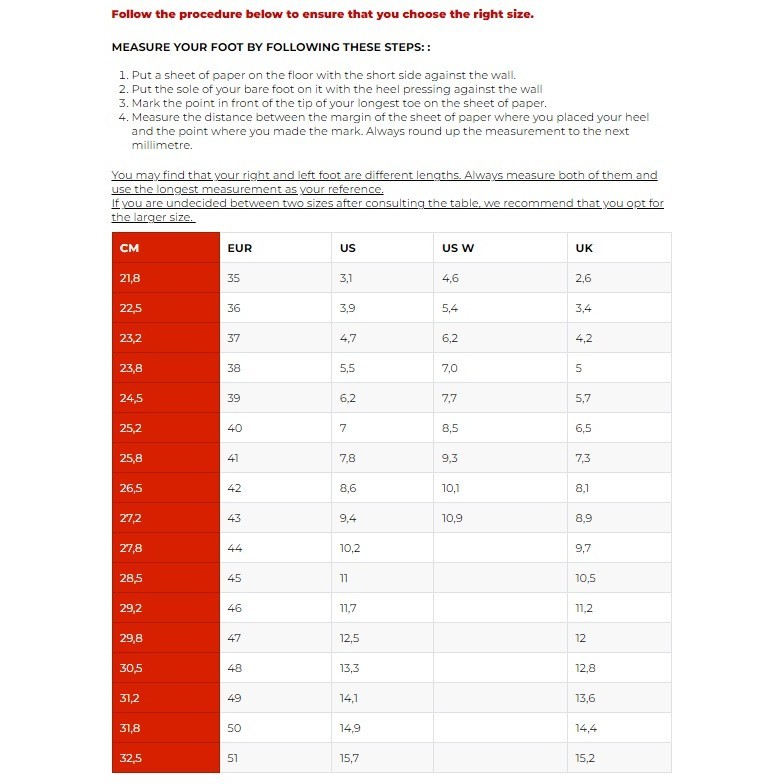 Follow the procedure below to ensure that you choose the right size.

MEASURE YOUR FOOT BY FOLLOWING THESE STEPS: :

1. Put a sheet of paper on the floor with the short side against the wall.
2. Put the sole of your bare foot on it with the heel pressing against the wall
3. Mark the point in front of the tip of your longest toe on the sheet of paper.
4. Measure the distance between the margin of the sheet of paper where you placed your heel and the point where you made the mark. Always round up the measurement to the next millimetre.

You may find that your right and left foot are different lengths. Always measure both of them and use the longest measurement as your reference.
If you are undecided between two sizes after consulting the table, we recommend that you opt for the larger size.

| CM | EUR | US | US W | UK |
|---|---|---|---|---|
| 21,8 | 35 | 3,1 | 4,6 | 2,6 |
| 22,5 | 36 | 3,9 | 5,4 | 3,4 |
| 23,2 | 37 | 4,7 | 6,2 | 4,2 |
| 23,8 | 38 | 5,5 | 7,0 | 5 |
| 24,5 | 39 | 6,2 | 7,7 | 5,7 |
| 25,2 | 40 | 7 | 8,5 | 6,5 |
| 25,8 | 41 | 7,8 | 9,3 | 7,3 |
| 26,5 | 42 | 8,6 | 10,1 | 8,1 |
| 27,2 | 43 | 9,4 | 10,9 | 8,9 |
| 27,8 | 44 | 10,2 | | 9,7 |
| 28,5 | 45 | 11 | | 10,5 |
| 29,2 | 46 | 11,7 | | 11,2 |
| 29,8 | 47 | 12,5 | | 12 |
| 30,5 | 48 | 13,3 | | 12,8 |
| 31,2 | 49 | 14,1 | | 13,6 |
| 31,8 | 50 | 14,9 | | 14,4 |
| 32,5 | 51 | 15,7 | | 15,2 |